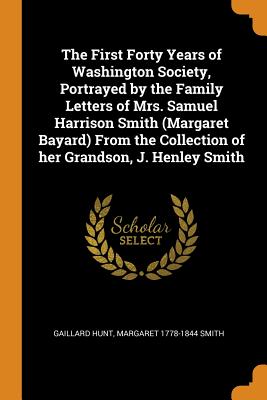 The First Forty Years of Washington Society, Portrayed by the Family Letters of Mrs. Samuel Harrison Smith (Margaret Bayard) From the Collection of her Grandson, J. Henley Smith

Scholar SELECT

GAILLARD HUNT, MARGARET 1778-1844 SMITH